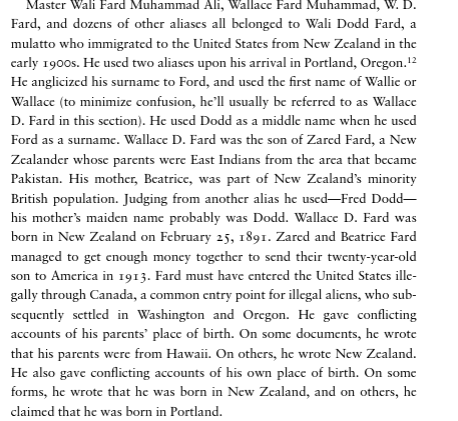 Master Wali Fard Muhammad Ali, Wallace Fard Muhammad, W. D. Fard, and dozens of other aliases all belonged to Wali Dodd Fard, a mulatto who immigrated to the United States from New Zealand in the early 1900s. He used two aliases upon his arrival in Portland, Oregon.$^{12}$ He anglicized his surname to Ford, and used the first name of Wallie or Wallace (to minimize confusion, he'll usually be referred to as Wallace D. Fard in this section). He used Dodd as a middle name when he used Ford as a surname. Wallace D. Fard was the son of Zared Fard, a New Zealander whose parents were East Indians from the area that became Pakistan. His mother, Beatrice, was part of New Zealand's minority British population. Judging from another alias he used—Fred Dodd—his mother's maiden name probably was Dodd. Wallace D. Fard was born in New Zealand on February 25, 1891. Zared and Beatrice Fard managed to get enough money together to send their twenty-year-old son to America in 1913. Fard must have entered the United States illegally through Canada, a common entry point for illegal aliens, who subsequently settled in Washington and Oregon. He gave conflicting accounts of his parents' place of birth. On some documents, he wrote that his parents were from Hawaii. On others, he wrote New Zealand. He also gave conflicting accounts of his own place of birth. On some forms, he wrote that he was born in New Zealand, and on others, he claimed that he was born in Portland.